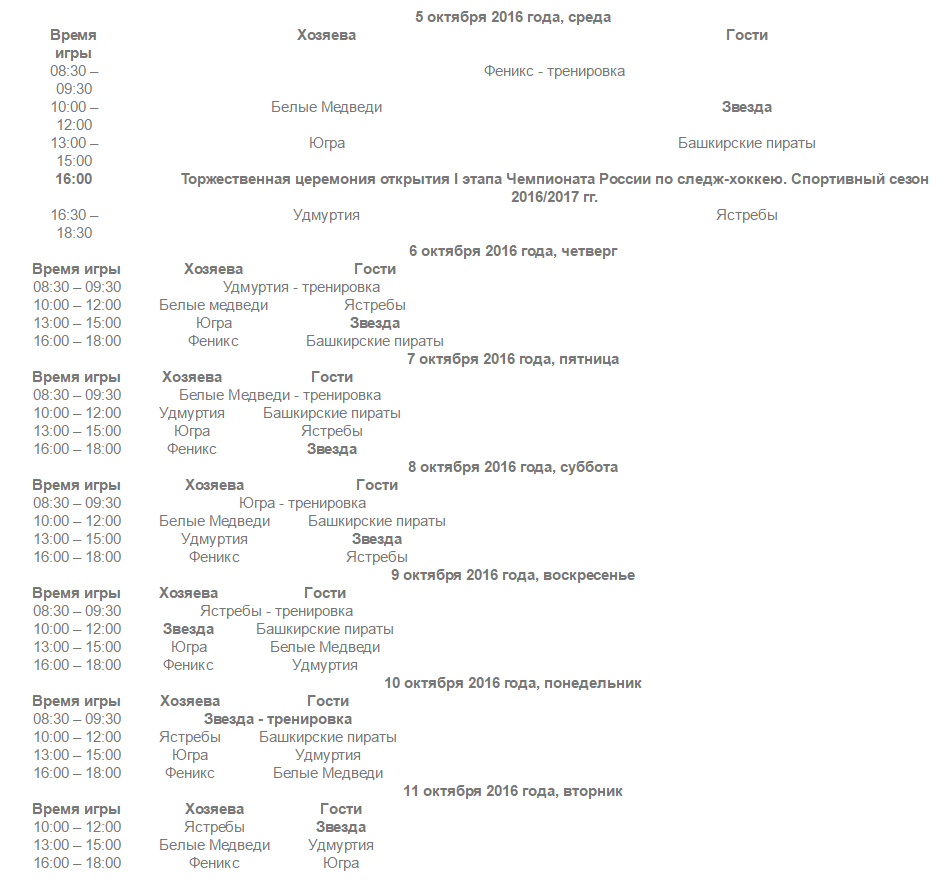 5 октября 2016 года, среда

| Время игры | Хозяева | Гости |
|---|---|---|
| 08:30 – 09:30 | Феникс - тренировка | |
| 10:00 – 12:00 | Белые Медведи | Звезда |
| 13:00 – 15:00 | Югра | Башкирские пираты |
| 16:00 | Торжественная церемония открытия I этапа Чемпионата России по следж-хоккею. Спортивный сезон 2016/2017 гг. | |
| 16:30 – 18:30 | Удмуртия | Ястребы |

6 октября 2016 года, четверг

| Время игры | Хозяева | Гости |
|---|---|---|
| 08:30 – 09:30 | Удмуртия - тренировка | |
| 10:00 – 12:00 | Белые медведи | Ястребы |
| 13:00 – 15:00 | Югра | Звезда |
| 16:00 – 18:00 | Феникс | Башкирские пираты |

7 октября 2016 года, пятница

| Время игры | Хозяева | Гости |
|---|---|---|
| 08:30 – 09:30 | Белые Медведи - тренировка | |
| 10:00 – 12:00 | Удмуртия | Башкирские пираты |
| 13:00 – 15:00 | Югра | Ястребы |
| 16:00 – 18:00 | Феникс | Звезда |

8 октября 2016 года, суббота

| Время игры | Хозяева | Гости |
|---|---|---|
| 08:30 – 09:30 | Югра - тренировка | |
| 10:00 – 12:00 | Белые Медведи | Башкирские пираты |
| 13:00 – 15:00 | Удмуртия | Звезда |
| 16:00 – 18:00 | Феникс | Ястребы |

9 октября 2016 года, воскресенье

| Время игры | Хозяева | Гости |
|---|---|---|
| 08:30 – 09:30 | Ястребы - тренировка | |
| 10:00 – 12:00 | Звезда | Башкирские пираты |
| 13:00 – 15:00 | Югра | Белые Медведи |
| 16:00 – 18:00 | Феникс | Удмуртия |

10 октября 2016 года, понедельник

| Время игры | Хозяева | Гости |
|---|---|---|
| 08:30 – 09:30 | Звезда - тренировка | |
| 10:00 – 12:00 | Ястребы | Башкирские пираты |
| 13:00 – 15:00 | Югра | Удмуртия |
| 16:00 – 18:00 | Феникс | Белые Медведи |

11 октября 2016 года, вторник

| Время игры | Хозяева | Гости |
|---|---|---|
| 10:00 – 12:00 | Ястребы | Звезда |
| 13:00 – 15:00 | Белые Медведи | Удмуртия |
| 16:00 – 18:00 | Феникс | Югра |